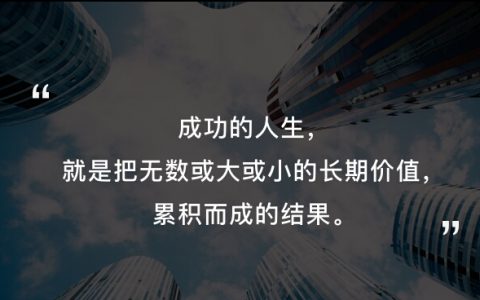 “

成功的人生，
就是把无数或大或小的长期价值，
累积而成的结果。

”